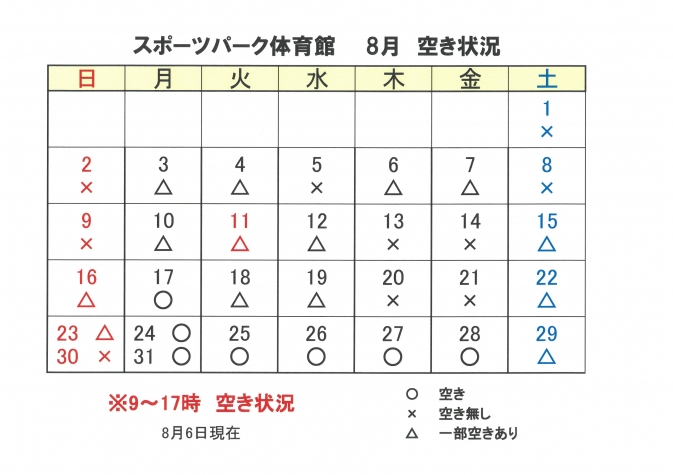 スポーツパーク体育館　8月　空き状況

| 日 | 月 | 火 | 水 | 木 | 金 | 土 |
|---|---|---|---|---|---|---|
| | | | | | | 1 × |
| 2 × | 3 △ | 4 △ | 5 × | 6 △ | 7 △ | 8 × |
| 9 × | 10 △ | 11 △ | 12 △ | 13 × | 14 × | 15 △ |
| 16 △ | 17 ○ | 18 △ | 19 △ | 20 × | 21 × | 22 △ |
| 23 △ 30 × | 24 ○ 31 ○ | 25 ○ | 26 ○ | 27 ○ | 28 ○ | 29 △ |

※9～17時　空き状況

8月6日現在

○　空き
×　空き無し
△　一部空きあり